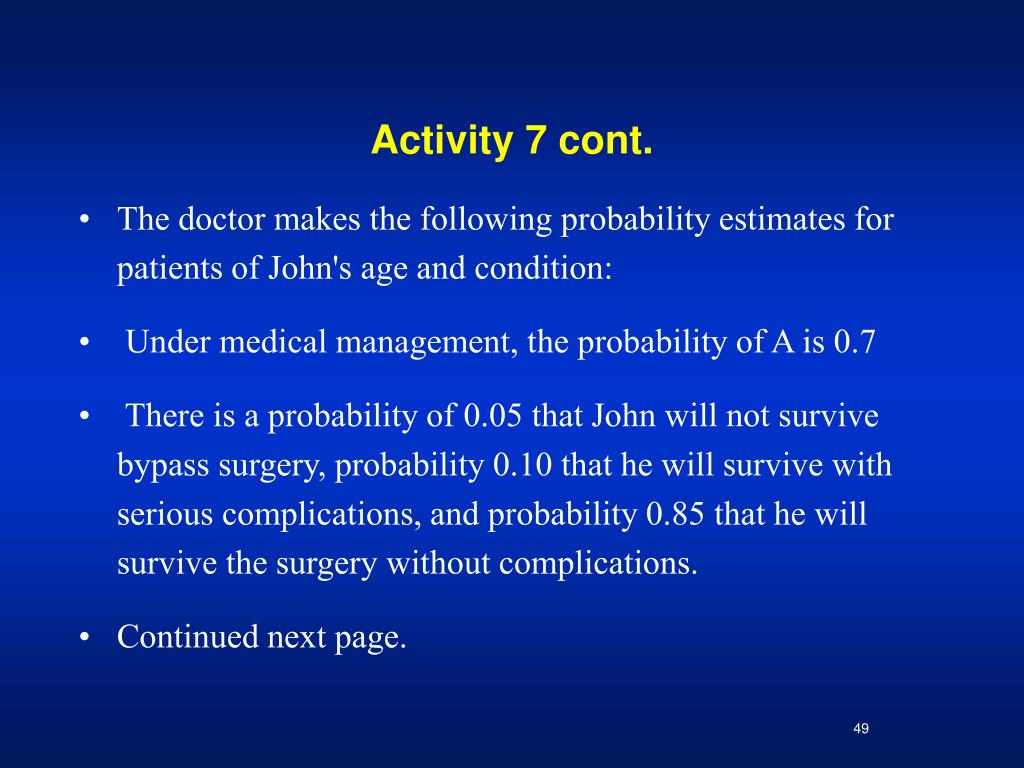 Activity 7 cont.

• The doctor makes the following probability estimates for patients of John's age and condition:

• Under medical management, the probability of A is 0.7

• There is a probability of 0.05 that John will not survive bypass surgery, probability 0.10 that he will survive with serious complications, and probability 0.85 that he will survive the surgery without complications.

• Continued next page.

49